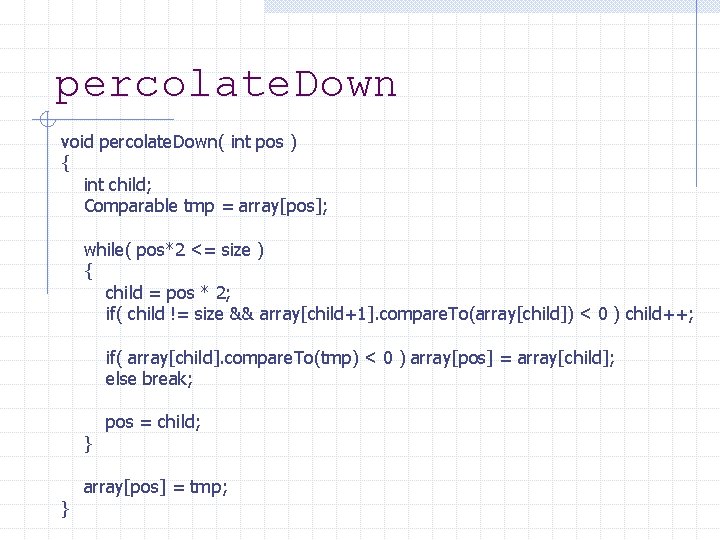 percolateDown

void percolateDown( int pos )
{
int child;
Comparable tmp = array[pos];

while( pos*2 <= size )
{
child = pos * 2;
if( child != size && array[child+1].compareTo(array[child]) < 0 ) child++;

if( array[child].compareTo(tmp) < 0 ) array[pos] = array[child];
else break;

pos = child;
}

array[pos] = tmp;
}